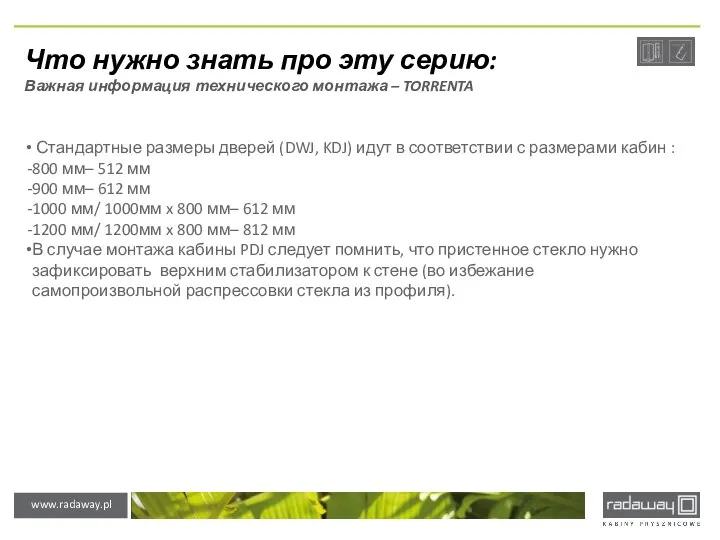 Что нужно знать про эту серию:
Важная информация технического монтажа – TORRENTA

• Стандартные размеры дверей (DWJ, KDJ) идут в соответствии с размерами кабин :
-800 мм– 512 мм
-900 мм– 612 мм
-1000 мм/ 1000мм x 800 мм– 612 мм
-1200 мм/ 1200мм x 800 мм– 812 мм
•В случае монтажа кабины PDJ следует помнить, что пристенное стекло нужно зафиксировать верхним стабилизатором к стене (во избежание самопроизвольной распрессовки стекла из профиля).

www.radaway.pl

radaway
KABINY PRYSZNICOWE